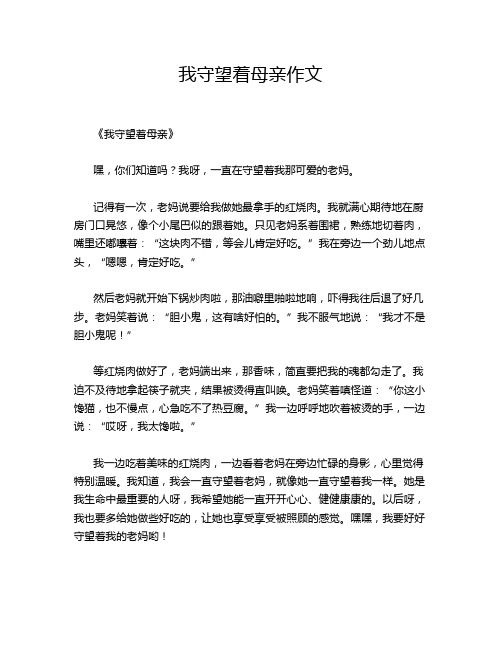 我守望着母亲作文

《我守望着母亲》

嘿，你们知道吗？我呀，一直在守望着我那可爱的老妈。

记得有一次，老妈说要给我做她最拿手的红烧肉。我就满心期待地在厨房门口晃悠，像个小尾巴似的跟着她。只见老妈系着围裙，熟练地切着肉，嘴里还嘟囔着：“这块肉不错，等会儿肯定好吃。”我在旁边一个劲儿地点头，“嗯嗯，肯定好吃。”

然后老妈就开始下锅炒肉啦，那油噼里啪啦地响，吓得我往后退了好几步。老妈笑着说：“胆小鬼，这有啥好怕的。”我不服气地说：“我才不是胆小鬼呢！”

等红烧肉做好了，老妈端出来，那香味，简直要把我的魂都勾走了。我迫不及待地拿起筷子就夹，结果被烫得直叫唤。老妈笑着嗔怪道：“你这小馋猫，也不慢点，心急吃不了热豆腐。”我一边呼呼地吹着被烫的手，一边说：“哎呀，我太馋啦。”

我一边吃着美味的红烧肉，一边看着老妈在旁边忙碌的身影，心里觉得特别温暖。我知道，我会一直守望着老妈，就像她一直守望着我一样。她是我生命中最重要的人呀，我希望她能一直开开心心、健健康康的。以后呀，我也要多给她做些好吃的，让她也享受享受被照顾的感觉。嘿嘿，我要好好守望着我的老妈哟！